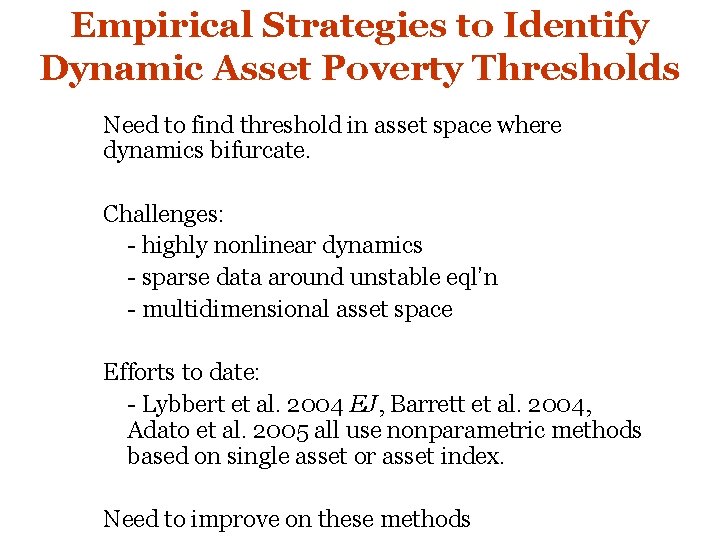 Empirical Strategies to Identify Dynamic Asset Poverty Thresholds

Need to find threshold in asset space where dynamics bifurcate.

Challenges:
- highly nonlinear dynamics
- sparse data around unstable eql'n
- multidimensional asset space

Efforts to date:
- Lybbert et al. 2004 EJ, Barrett et al. 2004, Adato et al. 2005 all use nonparametric methods based on single asset or asset index.

Need to improve on these methods